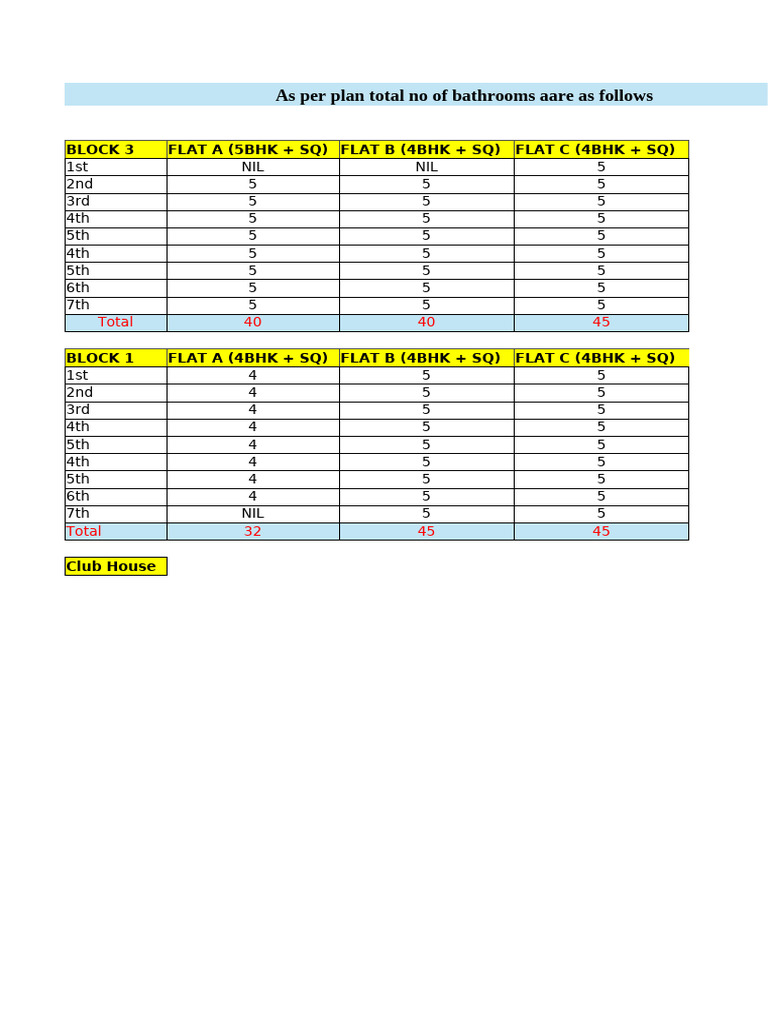 As per plan total no of bathrooms aare as follows

| BLOCK 3 | FLAT A (5BHK + SQ) | FLAT B (4BHK + SQ) | FLAT C (4BHK + SQ) |
|---|---|---|---|
| 1st | NIL | NIL | 5 |
| 2nd | 5 | 5 | 5 |
| 3rd | 5 | 5 | 5 |
| 4th | 5 | 5 | 5 |
| 5th | 5 | 5 | 5 |
| 4th | 5 | 5 | 5 |
| 5th | 5 | 5 | 5 |
| 6th | 5 | 5 | 5 |
| 7th | 5 | 5 | 5 |
| Total | 40 | 40 | 45 |

| BLOCK 1 | FLAT A (4BHK + SQ) | FLAT B (4BHK + SQ) | FLAT C (4BHK + SQ) |
|---|---|---|---|
| 1st | 4 | 5 | 5 |
| 2nd | 4 | 5 | 5 |
| 3rd | 4 | 5 | 5 |
| 4th | 4 | 5 | 5 |
| 5th | 4 | 5 | 5 |
| 4th | 4 | 5 | 5 |
| 5th | 4 | 5 | 5 |
| 6th | 4 | 5 | 5 |
| 7th | NIL | 5 | 5 |
| Total | 32 | 45 | 45 |

Club House